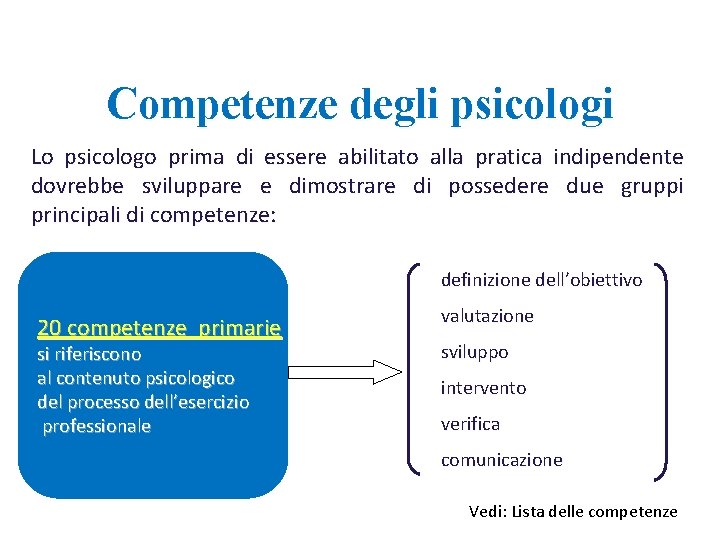 Competenze degli psicologi

Lo psicologo prima di essere abilitato alla pratica indipendente dovrebbe sviluppare e dimostrare di possedere due gruppi principali di competenze:

20 competenze primarie
si riferiscono
al contenuto psicologico
del processo dell'esercizio
professionale

definizione dell'obiettivo
valutazione
sviluppo
intervento
verifica
comunicazione

Vedi: Lista delle competenze